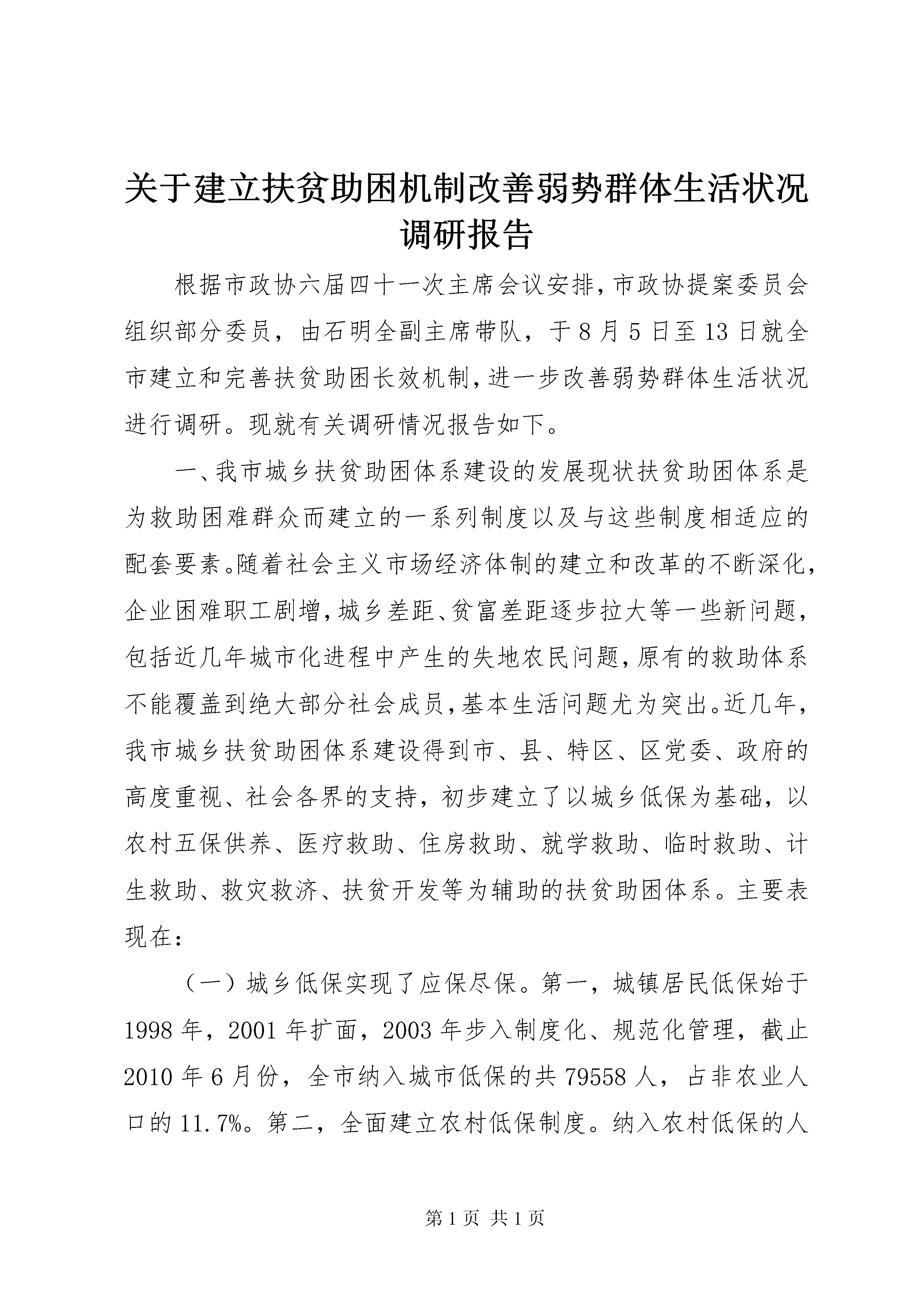 关于建立扶贫助困机制改善弱势群体生活状况调研报告

根据市政协六届四十一次主席会议安排，市政协提案委员会组织部分委员，由石明全副主席带队，于8月5日至13日就全市建立和完善扶贫助困长效机制，进一步改善弱势群体生活状况进行调研。现就有关调研情况报告如下。

一、我市城乡扶贫助困体系建设的发展现状扶贫助困体系是为救助困难群众而建立的一系列制度以及与这些制度相适应的配套要素。随着社会主义市场经济体制的建立和改革的不断深化，企业困难职工剧增，城乡差距、贫富差距逐步拉大等一些新问题，包括近几年城市化进程中产生的失地农民问题，原有的救助体系不能覆盖到绝大部分社会成员，基本生活问题尤为突出。近几年，我市城乡扶贫助困体系建设得到市、县、特区、区党委、政府的高度重视、社会各界的支持，初步建立了以城乡低保为基础，以农村五保供养、医疗救助、住房救助、就学救助、临时救助、计生救助、救灾救济、扶贫开发等为辅助的扶贫助困体系。主要表现在：

（一）城乡低保实现了应保尽保。第一，城镇居民低保始于1998年，2001年扩面，2003年步入制度化、规范化管理，截止2010年6月份，全市纳入城市低保的共79558人，占非农业人口的11.7%。第二，全面建立农村低保制度。纳入农村低保的人

第1页 共1页